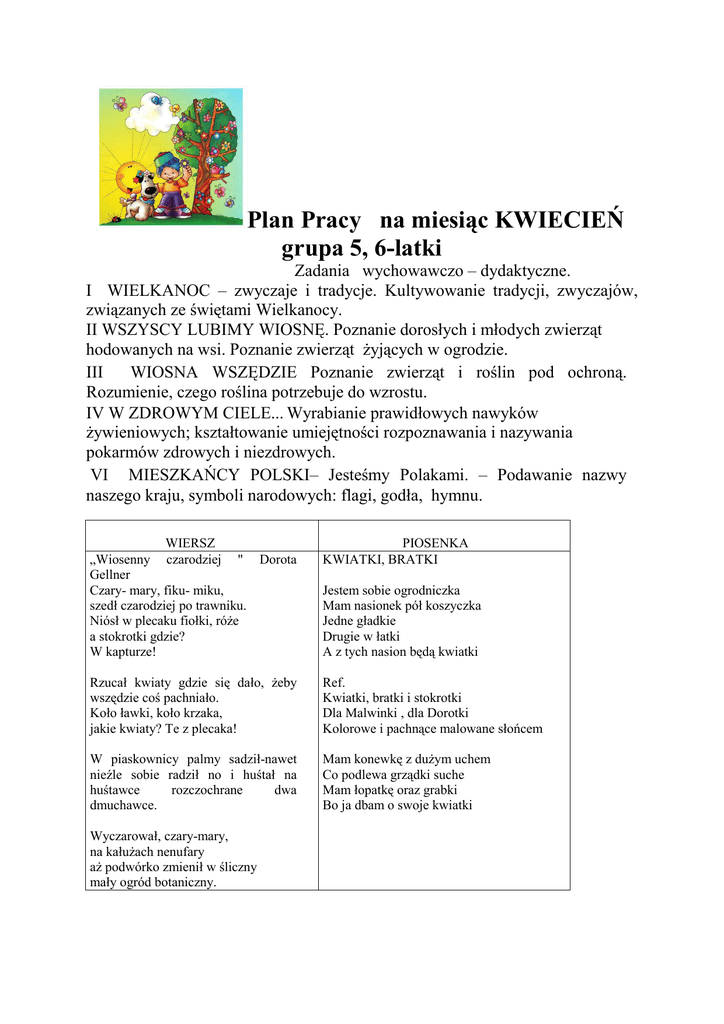 Plan Pracy na miesiąc KWIECIEŃ
grupa 5, 6-latki

Zadania wychowawczo – dydaktyczne.

I WIELKANOC – zwyczaje i tradycje. Kultywowanie tradycji, zwyczajów, związanych ze świętami Wielkanocy.
II WSZYSCY LUBIMY WIOSNĘ. Poznanie dorosłych i młodych zwierząt hodowanych na wsi. Poznanie zwierząt żyjących w ogrodzie.
III WIOSNA WSZĘDZIE Poznanie zwierząt i roślin pod ochroną. Rozumienie, czego roślina potrzebuje do wzrostu.
IV W ZDROWYM CIELE... Wyrabianie prawidłowych nawyków żywieniowych; kształtowanie umiejętności rozpoznawania i nazywania pokarmów zdrowych i niezdrowych.
VI MIESZKAŃCY POLSKI– Jesteśmy Polakami. – Podawanie nazwy naszego kraju, symboli narodowych: flagi, godła, hymnu.

| WIERSZ | PIOSENKA |
|---|---|
| „Wiosenny czarodziej " Dorota Gellner<br>Czary- mary, fiku- miku,<br>szedł czarodziej po trawniku.<br>Niósł w plecaku fiołki, róże<br>a stokrotki gdzie?<br>W kapturze!<br><br>Rzucał kwiaty gdzie się dało, żeby wszędzie coś pachniało.<br>Koło ławki, koło krzaka,<br>jakie kwiaty? Te z plecaka!<br><br>W piaskownicy palmy sadził-nawet nieźle sobie radził no i huśtał na huśtawce rozczochrane dwa dmuchawce.<br><br>Wyczarował, czary-mary,<br>na kałużach nenufary<br>aż podwórko zmienił w śliczny<br>mały ogród botaniczny. | KWIATKI, BRATKI<br><br>Jestem sobie ogrodniczka<br>Mam nasionek pół koszyczka<br>Jedne gładkie<br>Drugie w łatki<br>A z tych nasion będą kwiatki<br><br>Ref.<br>Kwiatki, bratki i stokrotki<br>Dla Malwinki , dla Dorotki<br>Kolorowe i pachnące malowane słońcem<br><br>Mam konewkę z dużym uchem<br>Co podlewa grządki suche<br>Mam łopatkę oraz grabki<br>Bo ja dbam o swoje kwiatki |